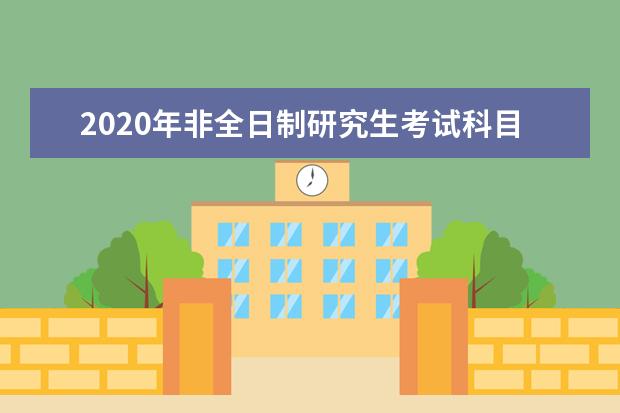 2020年非全日制研究生考试科目